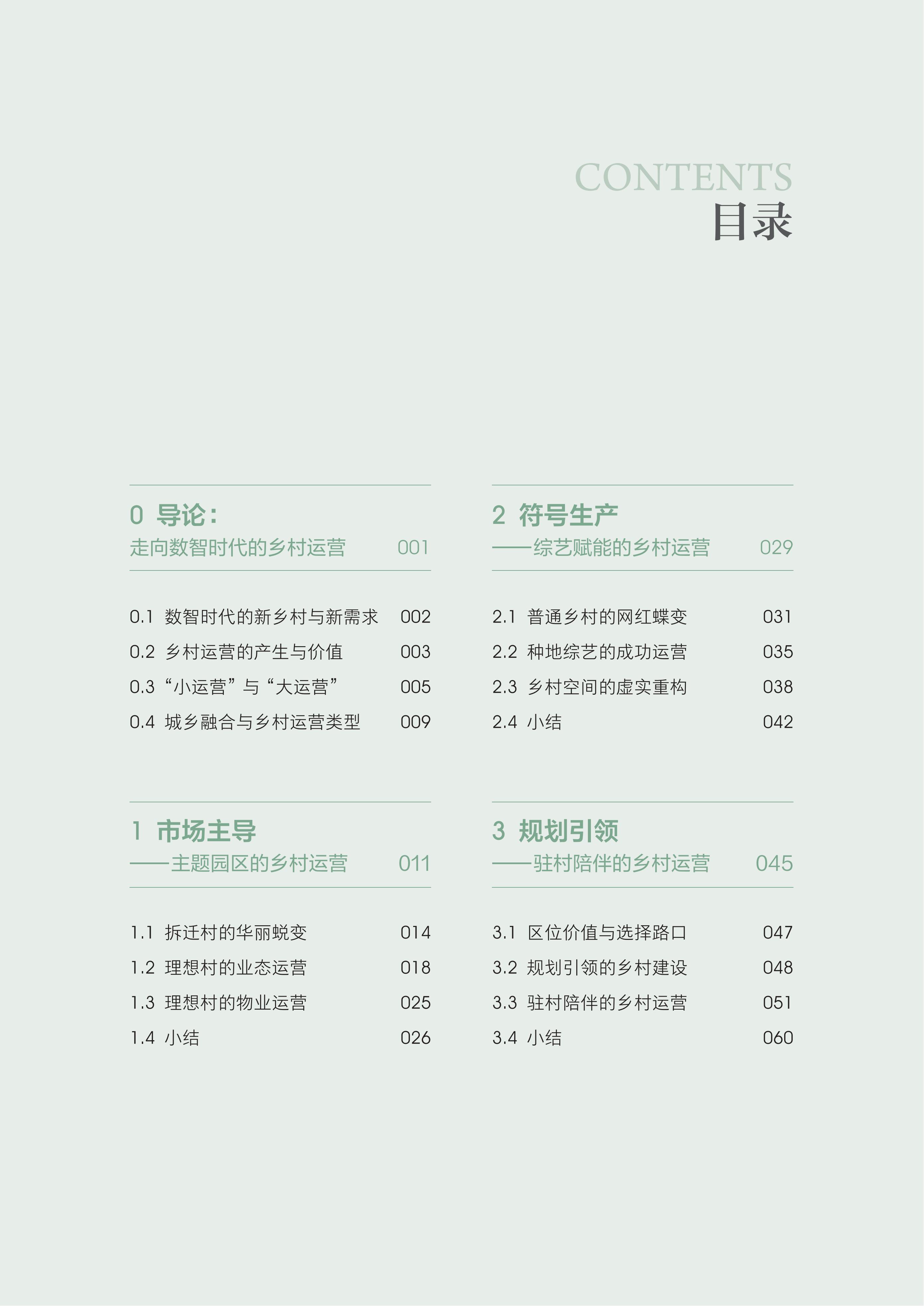 CONTENTS
目录

0 导论：
走向数智时代的乡村运营 001

0.1 数智时代的新乡村与新需求 002
0.2 乡村运营的产生与价值 003
0.3 “小运营”与“大运营” 005
0.4 城乡融合与乡村运营类型 009

1 市场主导
——主题园区的乡村运营 011

1.1 拆迁村的华丽蜕变 014
1.2 理想村的业态运营 018
1.3 理想村的物业运营 025
1.4 小结 026

2 符号生产
——综艺赋能的乡村运营 029

2.1 普通乡村的网红蝶变 031
2.2 种地综艺的成功运营 035
2.3 乡村空间的虚实重构 038
2.4 小结 042

3 规划引领
——驻村陪伴的乡村运营 045

3.1 区位价值与选择路口 047
3.2 规划引领的乡村建设 048
3.3 驻村陪伴的乡村运营 051
3.4 小结 060